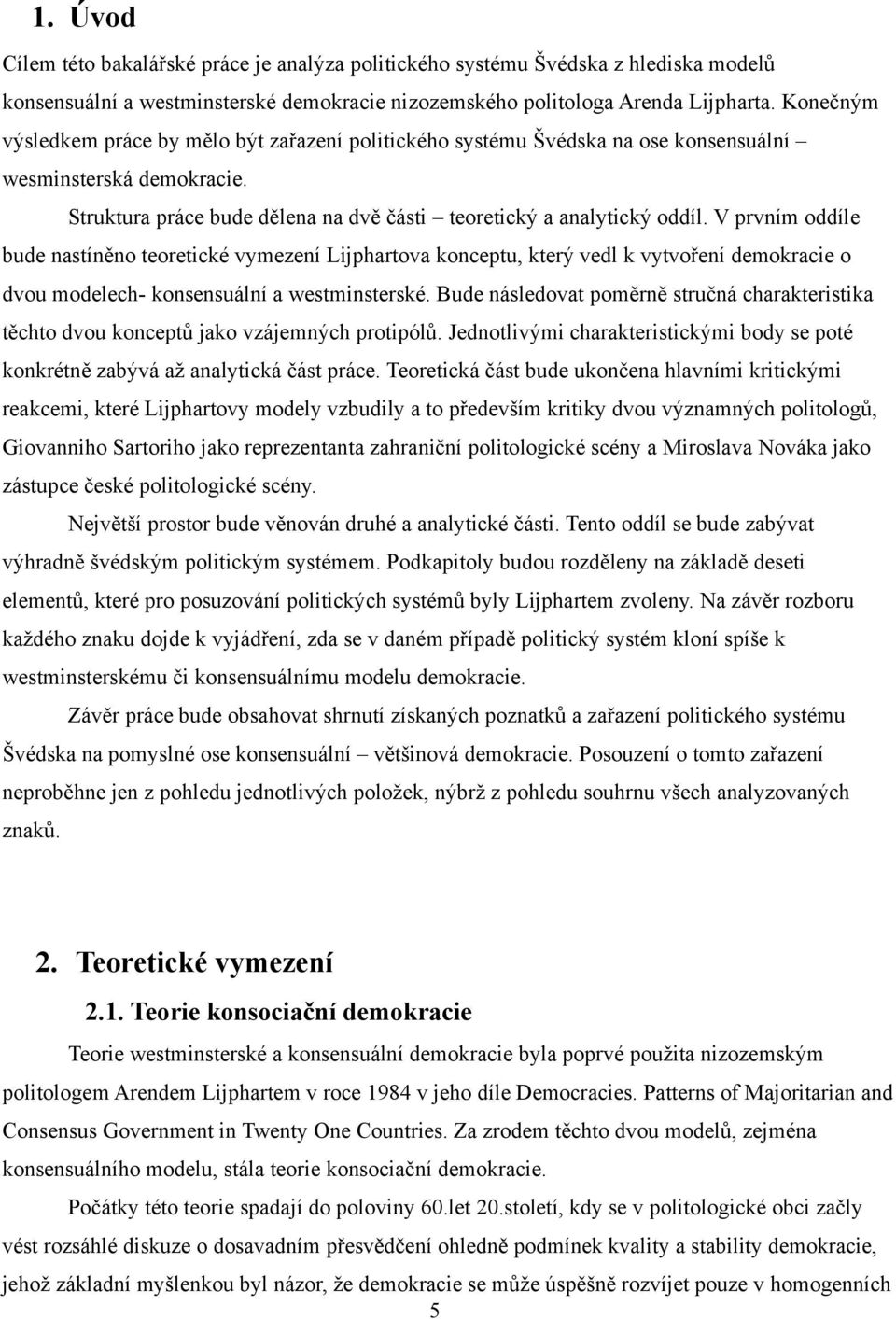 1. Úvod

Cílem této bakalářské práce je analýza politického systému Švédska z hlediska modelů konsensuální a westminsterské demokracie nizozemského politologa Arenda Lijpharta. Konečným výsledkem práce by mělo být zařazení politického systému Švédska na ose konsensuální – wesminsterská demokracie.

Struktura práce bude dělena na dvě části – teoretický a analytický oddíl. V prvním oddíle bude nastíněno teoretické vymezení Lijphartova konceptu, který vedl k vytvoření demokracie o dvou modelech- konsensuální a westminsterské. Bude následovat poměrně stručná charakteristika těchto dvou konceptů jako vzájemných protipólů. Jednotlivými charakteristickými body se poté konkrétně zabývá až analytická část práce. Teoretická část bude ukončena hlavními kritickými reakcemi, které Lijphartovy modely vzbudily a to především kritiky dvou významných politologů, Giovanniho Sartoriho jako reprezentanta zahraniční politologické scény a Miroslava Nováka jako zástupce české politologické scény.

Největší prostor bude věnován druhé a analytické části. Tento oddíl se bude zabývat výhradně švédským politickým systémem. Podkapitoly budou rozděleny na základě deseti elementů, které pro posuzování politických systémů byly Lijphartem zvoleny. Na závěr rozboru každého znaku dojde k vyjádření, zda se v daném případě politický systém kloní spíše k westminsterskému či konsensuálnímu modelu demokracie.

Závěr práce bude obsahovat shrnutí získaných poznatků a zařazení politického systému Švédska na pomyslné ose konsensuální – většinová demokracie. Posouzení o tomto zařazení neproběhne jen z pohledu jednotlivých položek, nýbrž z pohledu souhrnu všech analyzovaných znaků.

2. Teoretické vymezení

2.1. Teorie konsociační demokracie

Teorie westminsterské a konsensuální demokracie byla poprvé použita nizozemským politologem Arendem Lijphartem v roce 1984 v jeho díle Democracies. Patterns of Majoritarian and Consensus Government in Twenty One Countries. Za zrodem těchto dvou modelů, zejména konsensuálního modelu, stála teorie konsociační demokracie.

Počátky této teorie spadají do poloviny 60.let 20.století, kdy se v politologické obci začly vést rozsáhlé diskuze o dosavadním přesvědčení ohledně podmínek kvality a stability demokracie, jehož základní myšlenkou byl názor, že demokracie se může úspěšně rozvíjet pouze v homogenních

5